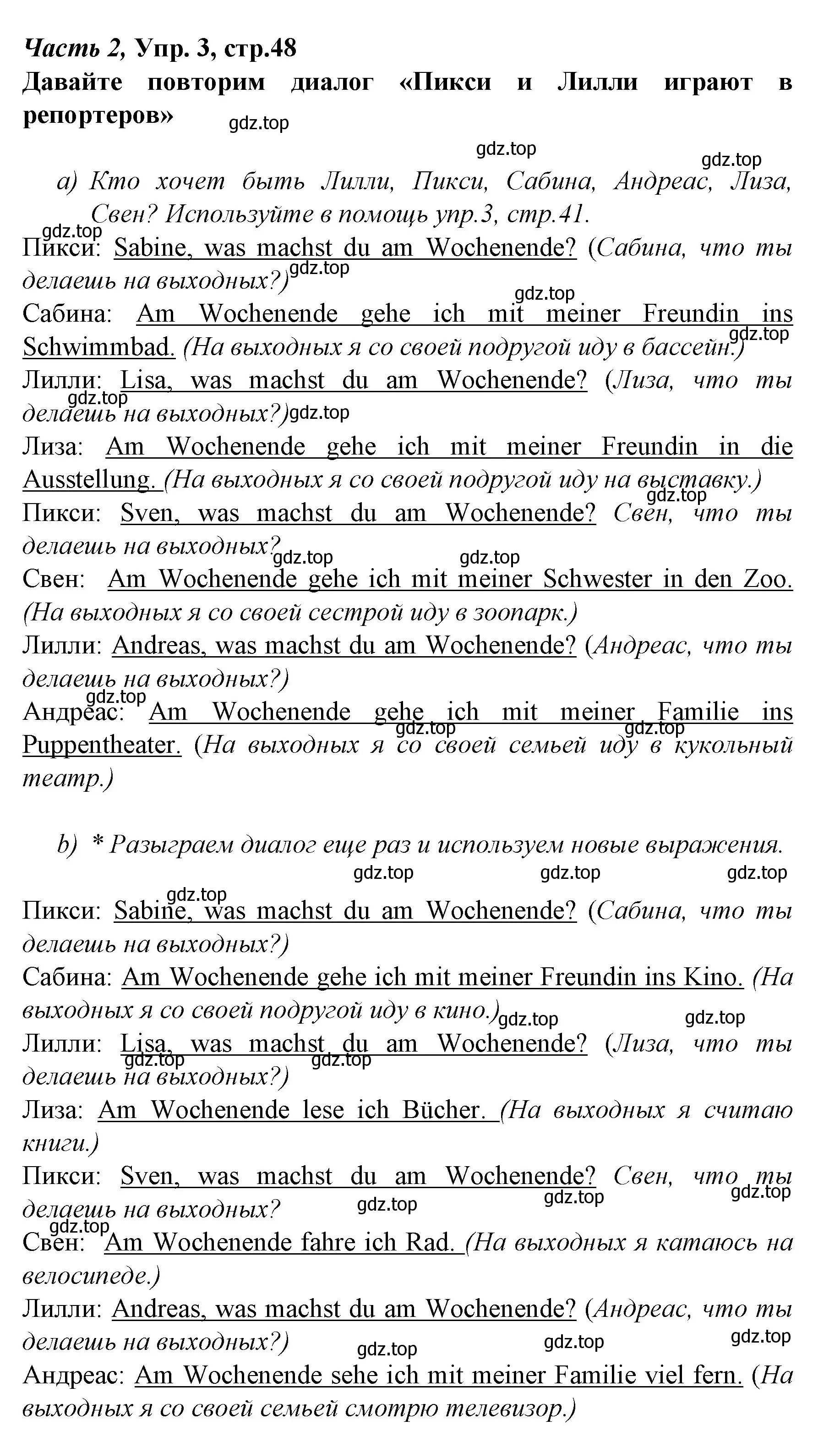 Часть 2, Упр. 3, стр.48
Давайте повторим диалог «Пикси и Лилли играют в репортеров»

gdz.top
gdz.top
gdz.top

a) Кто хочет быть Лилли, Пикси, Сабина, Андреас, Лиза, Свен? Используйте в помощь упр.3, стр.41.

gdz.top
Пикси: Sabine, was machst du am Wochenende? (Сабина, что ты делаешь на выходных?) gdz.top
gdz.top
Сабина: Am Wochenende gehe ich mit meiner Freundin ins Schwimmbad. (На выходных я со своей подругой иду в бассейн.) gdz.top
Лилли: Lisa, was machst du am Wochenende? (Лиза, что ты делаешь на выходных?) gdz.top gdz.top
Лиза: Am Wochenende gehe ich mit meiner Freundin in die Ausstellung. (На выходных я со своей подругой иду на выставку.) gdz.top
Пикси: Sven, was machst du am Wochenende? Свен, что ты делаешь на выходных? gdz.top gdz.top
Свен: Am Wochenende gehe ich mit meiner Schwester in den Zoo. (На выходных я со своей сестрой иду в зоопарк.)
Лилли: Andreas, was machst du am Wochenende? (Андреас, что ты делаешь на выходных?)
gdz.top
Андреас: Am Wochenende gehe ich mit meiner Familie ins Puppentheater. (На выходных я со своей семьей иду в кукольный театр.) gdz.top gdz.top

b) * Разыграем диалог еще раз и используем новые выражения.

gdz.top gdz.top gdz.top
gdz.top
Пикси: Sabine, was machst du am Wochenende? (Сабина, что ты делаешь на выходных?)
Сабина: Am Wochenende gehe ich mit meiner Freundin ins Kino. (На выходных я со своей подругой иду в кино.) gdz.top gdz.top
Лилли: Lisa, was machst du am Wochenende? (Лиза, что ты делаешь на выходных?) gdz.top gdz.top
Лиза: Am Wochenende lese ich Bücher. (На выходных я считаю книги.)
Пикси: Sven, was machst du am Wochenende? Свен, что ты делаешь на выходных? gdz.top gdz.top gdz.top
gdz.top
Свен: Am Wochenende fahre ich Rad. (На выходных я катаюсь на велосипеде.)
Лилли: Andreas, was machst du am Wochenende? (Андреас, что ты делаешь на выходных?) gdz.top gdz.top gdz.top
Андреас: Am Wochenende sehe ich mit meiner Familie viel fern. (На выходных я со своей семьей смотрю телевизор.)